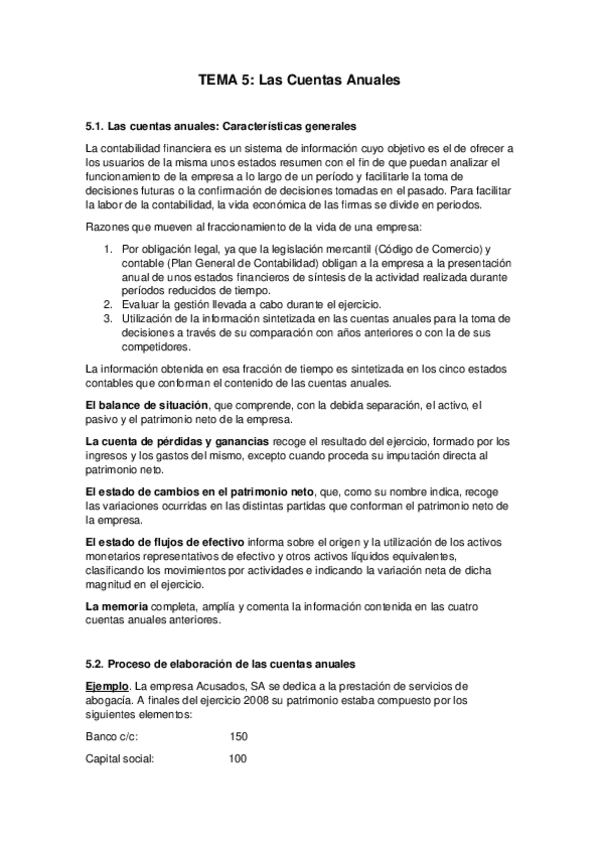 TEMA 5: Las Cuentas Anuales

5.1. Las cuentas anuales: Características generales

La contabilidad financiera es un sistema de información cuyo objetivo es el de ofrecer a los usuarios de la misma unos estados resumen con el fin de que puedan analizar el funcionamiento de la empresa a lo largo de un período y facilitarle la toma de decisiones futuras o la confirmación de decisiones tomadas en el pasado. Para facilitar la labor de la contabilidad, la vida económica de las firmas se divide en periodos.

Razones que mueven al fraccionamiento de la vida de una empresa:

1. Por obligación legal, ya que la legislación mercantil (Código de Comercio) y contable (Plan General de Contabilidad) obligan a la empresa a la presentación anual de unos estados financieros de síntesis de la actividad realizada durante períodos reducidos de tiempo.
2. Evaluar la gestión llevada a cabo durante el ejercicio.
3. Utilización de la información sintetizada en las cuentas anuales para la toma de decisiones a través de su comparación con años anteriores o con la de sus competidores.

La información obtenida en esa fracción de tiempo es sintetizada en los cinco estados contables que conforman el contenido de las cuentas anuales.

El balance de situación, que comprende, con la debida separación, el activo, el pasivo y el patrimonio neto de la empresa.

La cuenta de pérdidas y ganancias recoge el resultado del ejercicio, formado por los ingresos y los gastos del mismo, excepto cuando proceda su imputación directa al patrimonio neto.

El estado de cambios en el patrimonio neto, que, como su nombre indica, recoge las variaciones ocurridas en las distintas partidas que conforman el patrimonio neto de la empresa.

El estado de flujos de efectivo informa sobre el origen y la utilización de los activos monetarios representativos de efectivo y otros activos líquidos equivalentes, clasificando los movimientos por actividades e indicando la variación neta de dicha magnitud en el ejercicio.

La memoria completa, amplía y comenta la información contenida en las cuatro cuentas anuales anteriores.

5.2. Proceso de elaboración de las cuentas anuales

Ejemplo. La empresa Acusados, SA se dedica a la prestación de servicios de abogacía. A finales del ejercicio 2008 su patrimonio estaba compuesto por los siguientes elementos:

Banco c/c: 150

Capital social: 100